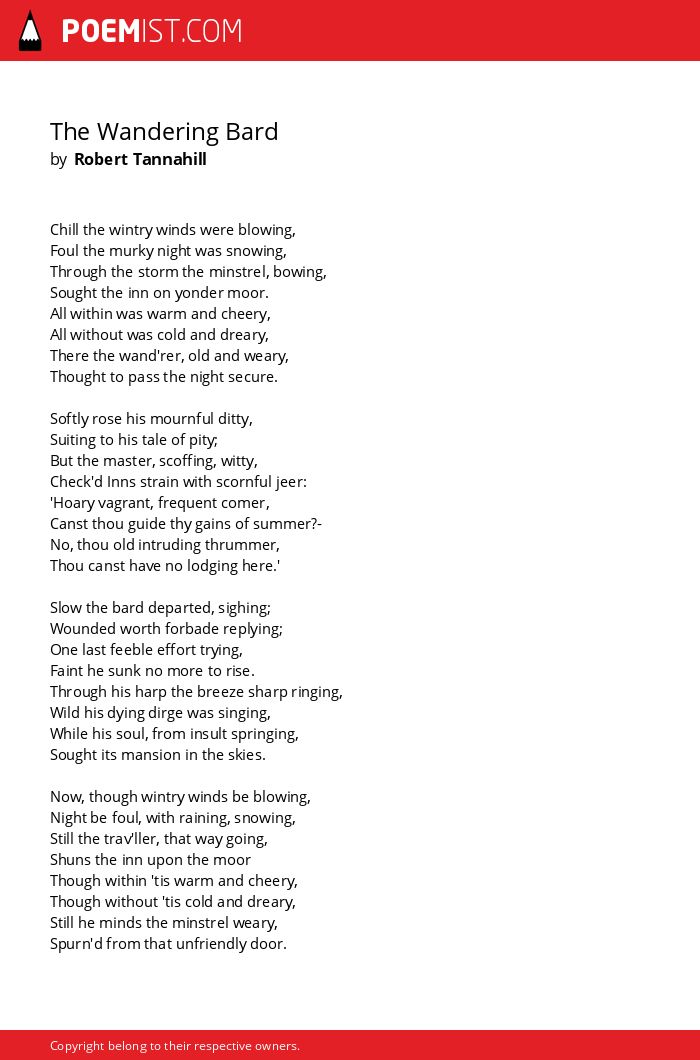 POEMIST.COM

The Wandering Bard
by Robert Tannahill

Chill the wintry winds were blowing,
Foul the murky night was snowing,
Through the storm the minstrel, bowing,
Sought the inn on yonder moor.
All within was warm and cheery,
All without was cold and dreary,
There the wand'rer, old and weary,
Thought to pass the night secure.

Softly rose his mournful ditty,
Suiting to his tale of pity;
But the master, scoffing, witty,
Check'd Inns strain with scornful jeer:
'Hoary vagrant, frequent comer,
Canst thou guide thy gains of summer?-
No, thou old intruding thrummer,
Thou canst have no lodging here.'

Slow the bard departed, sighing;
Wounded worth forbade replying;
One last feeble effort trying,
Faint he sunk no more to rise.
Through his harp the breeze sharp ringing,
Wild his dying dirge was singing,
While his soul, from insult springing,
Sought its mansion in the skies.

Now, though wintry winds be blowing,
Night be foul, with raining, snowing,
Still the trav'ller, that way going,
Shuns the inn upon the moor
Though within 'tis warm and cheery,
Though without 'tis cold and dreary,
Still he minds the minstrel weary,
Spurn'd from that unfriendly door.

Copyright belong to their respective owners.